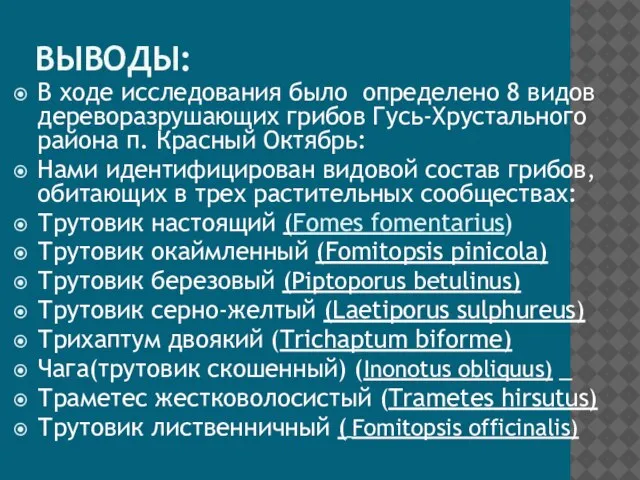 ВЫВОДЫ:

В ходе исследования было  определено 8 видов дереворазрушающих грибов Гусь-Хрустального района п. Красный Октябрь:

Нами идентифицирован видовой состав грибов, обитающих в трех растительных сообществах:

Трутовик настоящий (Fomes fomentarius)

Трутовик окаймленный (Fomitopsis pinicola)

Трутовик березовый (Piptoporus betulinus)

Трутовик серно-желтый (Laetiporus sulphureus)

Трихаптум двоякий (Trichaptum biforme)

Чага(трутовик скошенный) (Inonotus obliquus) _

Траметес жестковолосистый (Trametes hirsutus)

Трутовик лиственничный ( Fomitopsis officinalis)